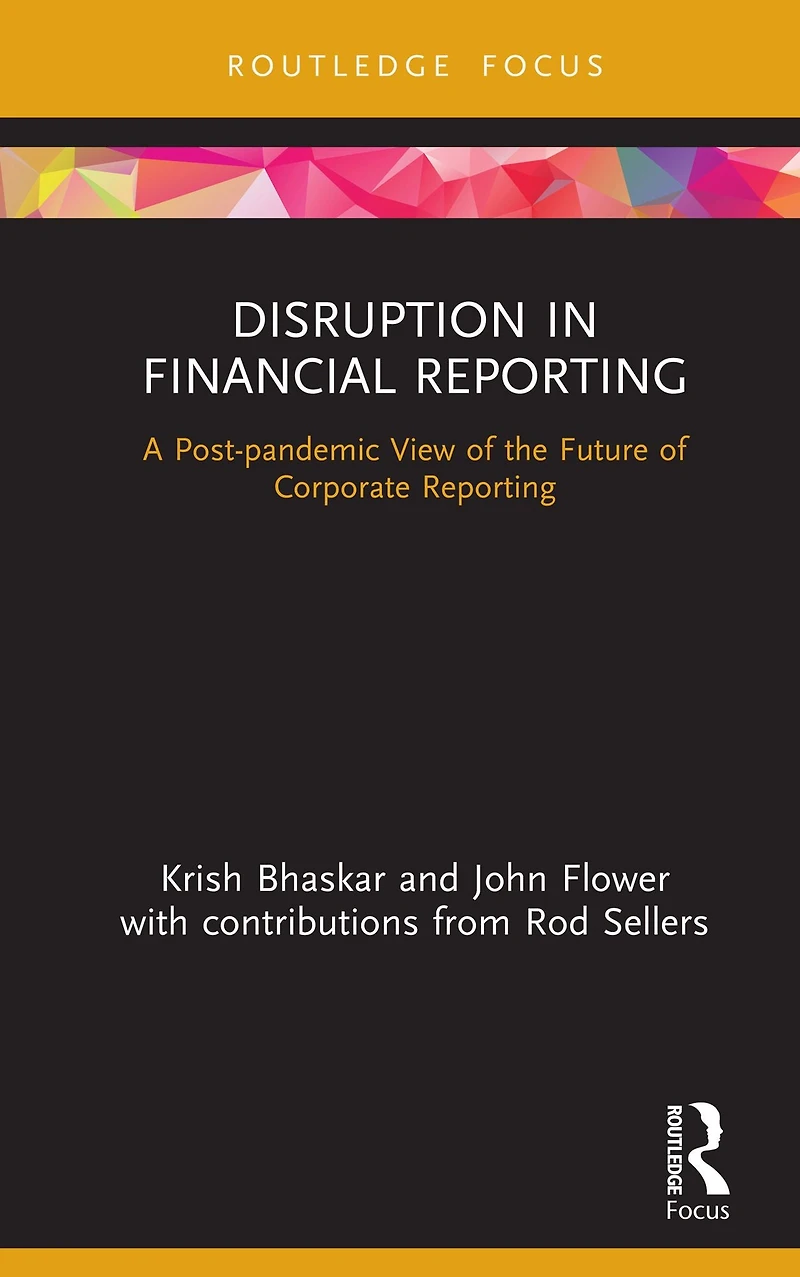 ROUTLEDGE FOCUS

DISRUPTION IN FINANCIAL REPORTING

A Post-pandemic View of the Future of Corporate Reporting

Krish Bhaskar and John Flower
with contributions from Rod Sellers

ROUTLEDGE
Focus